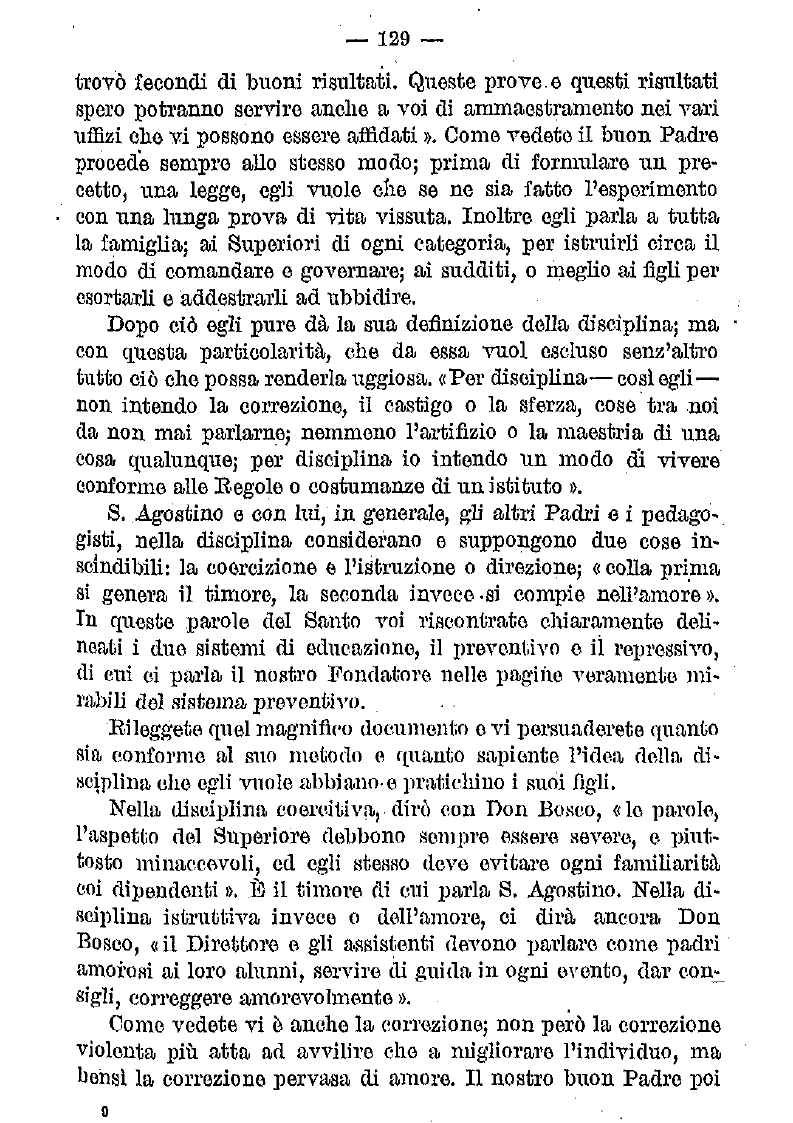 — 129 —

trovò fecondi di buoni risultati. Queste prove e questi risultati spero potranno servire anche a voi di ammaestramento nei vari uffizi che vi possono essere affidati ». Come vedete il buon Padre procede sempre allo stesso modo; prima di formulare un precetto, una legge, egli vuole che se ne sia fatto l'esperimento con una lunga prova di vita vissuta. Inoltre egli parla a tutta la famiglia; ai Superiori di ogni categoria, per istruirli circa il modo di comandare e governare; ai sudditi, o meglio ai figli per esortarli e addestrarli ad ubbidire.

Dopo ciò egli pure dà la sua definizione della disciplina; ma con questa particolarità, che da essa vuol escluso senz'altro tutto ciò che possa renderla uggiosa. « Per disciplina — così egli — non intendo la correzione, il castigo o la sferza, cose tra noi da non mai parlarne; nemmeno l'artifizio o la maestria di una cosa qualunque; per disciplina io intendo un modo di vivere conforme alle Regole o costumanze di un istituto ».

S. Agostino e con lui, in generale, gli altri Padri e i pedagogisti, nella disciplina considerano e suppongono due cose inscindibili: la coercizione e l'istruzione o direzione; « colla prima si genera il timore, la seconda invece si compie nell'amore ». In queste parole del Santo voi riscontrate chiaramente delineati i due sistemi di educazione, il preventivo e il repressivo, di cui ci parla il nostro Fondatore nelle pagine veramente mirabili del sistema preventivo.

Rileggete quel magnifico documento e vi persuaderete quanto sia conforme al suo metodo e quanto sapiente l'idea della disciplina che egli vuole abbiano e pratichino i suoi figli.

Nella disciplina coercitiva, dirò con Don Bosco, « le parole, l'aspetto del Superiore debbono sempre essere severe, e piuttosto minaccevoli, ed egli stesso deve evitare ogni familiarità coi dipendenti ». È il timore di cui parla S. Agostino. Nella disciplina istruttiva invece o dell'amore, ci dirà ancora Don Bosco, « il Direttore e gli assistenti devono parlare come padri amorosi ai loro alunni, servire di guida in ogni evento, dar consigli, correggere amorevolmente ».

Come vedete vi è anche la correzione; non però la correzione violenta più atta ad avvilire che a migliorare l'individuo, ma bensì la correzione pervasa di amore. Il nostro buon Padre poi

9